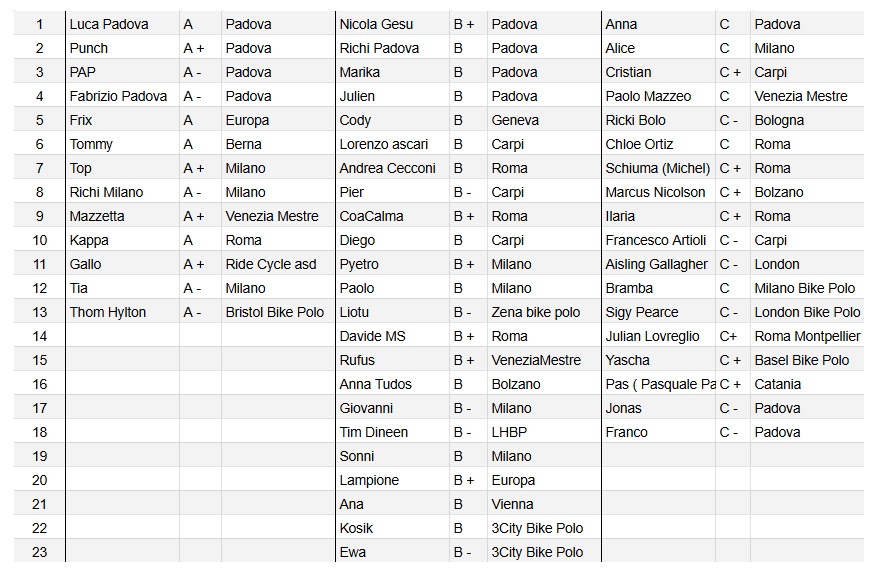 | 1 | Luca Padova | A | Padova | Nicola Gesu | B + | Padova | Anna | C | Padova |
|---|---|---|---|---|---|---|---|---|---|
| 2 | Punch | A + | Padova | Richi Padova | B | Padova | Alice | C | Milano |
| 3 | PAP | A - | Padova | Marika | B | Padova | Cristian | C + | Carpi |
| 4 | Fabrizio Padova | A - | Padova | Julien | B | Padova | Paolo Mazzeo | C | Venezia Mestre |
| 5 | Frix | A | Europa | Cody | B | Geneva | Ricki Bolo | C - | Bologna |
| 6 | Tommy | A | Berna | Lorenzo ascari | B | Carpi | Chloe Ortiz | C | Roma |
| 7 | Top | A + | Milano | Andrea Cecconi | B | Roma | Schiuma (Michel) | C + | Roma |
| 8 | Richi Milano | A - | Milano | Pier | B - | Carpi | Marcus Nicolson | C + | Bolzano |
| 9 | Mazzetta | A + | Venezia Mestre | CoaCalma | B + | Roma | Ilaria | C + | Roma |
| 10 | Kappa | A | Roma | Diego | B | Carpi | Francesco Artioli | C - | Carpi |
| 11 | Gallo | A + | Ride Cycle asd | Pyetro | B + | Milano | Aisling Gallagher | C - | London |
| 12 | Tia | A - | Milano | Paolo | B | Milano | Bramba | C | Milano Bike Polo |
| 13 | Thom Hylton | A - | Bristol Bike Polo | Liotu | B - | Zena bike polo | Sigy Pearce | C - | London Bike Polo |
| 14 | | | | Davide MS | B + | Roma | Julian Lovreglio | C+ | Roma Montpellier |
| 15 | | | | Rufus | B + | VeneziaMestre | Yascha | C + | Basel Bike Polo |
| 16 | | | | Anna Tudos | B | Bolzano | Pas ( Pasquale Pa | C + | Catania |
| 17 | | | | Giovanni | B - | Milano | Jonas | C - | Padova |
| 18 | | | | Tim Dineen | B - | LHBP | Franco | C - | Padova |
| 19 | | | | Sonni | B | Milano | | | |
| 20 | | | | Lampione | B + | Europa | | | |
| 21 | | | | Ana | B | Vienna | | | |
| 22 | | | | Kosik | B | 3City Bike Polo | | | |
| 23 | | | | Ewa | B - | 3City Bike Polo | | | |